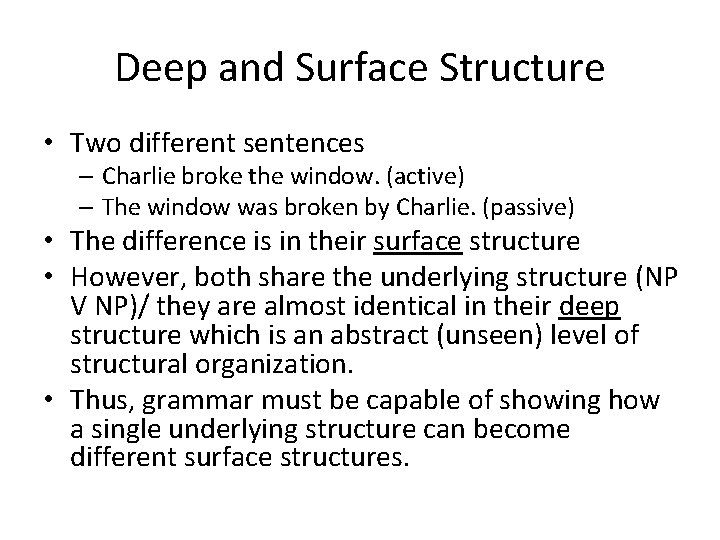 Deep and Surface Structure

• Two different sentences
– Charlie broke the window. (active)
– The window was broken by Charlie. (passive)
• The difference is in their surface structure
• However, both share the underlying structure (NP V NP)/ they are almost identical in their deep structure which is an abstract (unseen) level of structural organization.
• Thus, grammar must be capable of showing how a single underlying structure can become different surface structures.